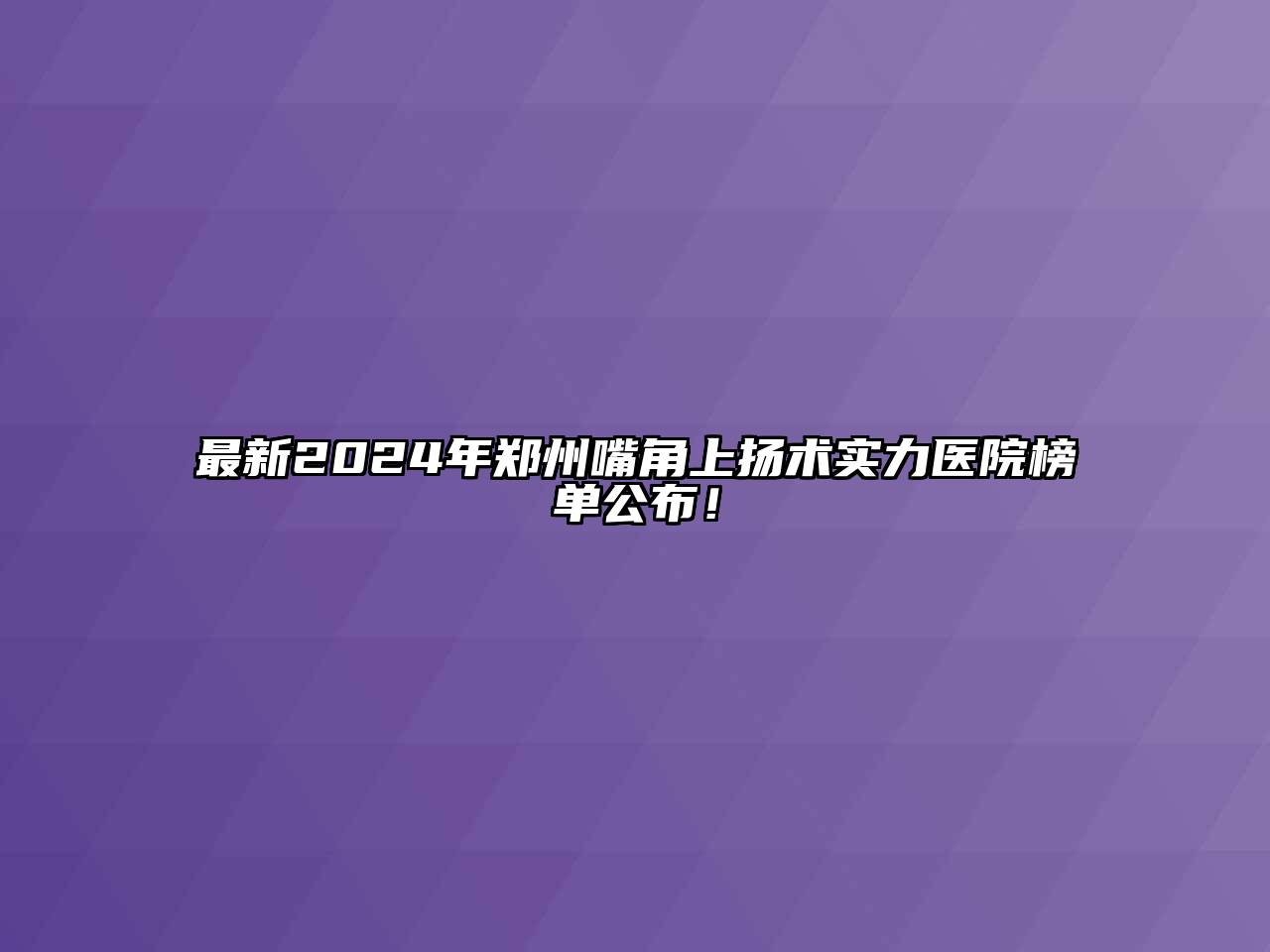 最新2024年郑州嘴角上扬术实力医院榜单公布！